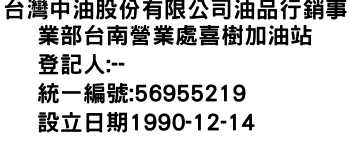 台灣中油股份有限公司油品行銷事業部台南營業處喜樹加油站
登記人:--
統一編號:56955219
設立日期1990-12-14